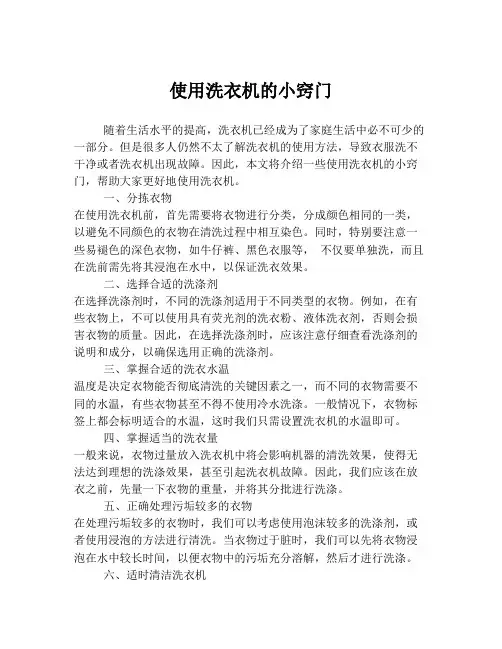 使用洗衣机的小窍门

随着生活水平的提高，洗衣机已经成为了家庭生活中必不可少的一部分。但是很多人仍然不太了解洗衣机的使用方法，导致衣服洗不干净或者洗衣机出现故障。因此，本文将介绍一些使用洗衣机的小窍门，帮助大家更好地使用洗衣机。

一、分拣衣物

在使用洗衣机前，首先需要将衣物进行分类，分成颜色相同的一类，以避免不同颜色的衣物在清洗过程中相互染色。同时，特别要注意一些易褪色的深色衣物，如牛仔裤、黑色衣服等， 不仅要单独洗，而且在洗前需先将其浸泡在水中，以保证洗衣效果。

二、选择合适的洗涤剂

在选择洗涤剂时，不同的洗涤剂适用于不同类型的衣物。例如，在有些衣物上，不可以使用具有荧光剂的洗衣粉、液体洗衣剂，否则会损害衣物的质量。因此，在选择洗涤剂时，应该注意仔细查看洗涤剂的说明和成分，以确保选用正确的洗涤剂。

三、掌握合适的洗衣水温

温度是决定衣物能否彻底清洗的关键因素之一，而不同的衣物需要不同的水温，有些衣物甚至不得不使用冷水洗涤。一般情况下，衣物标签上都会标明适合的水温，这时我们只需设置洗衣机的水温即可。

四、掌握适当的洗衣量

一般来说，衣物过量放入洗衣机中将会影响机器的清洗效果，使得无法达到理想的洗涤效果，甚至引起洗衣机故障。因此，我们应该在放衣之前，先量一下衣物的重量，并将其分批进行洗涤。

五、正确处理污垢较多的衣物

在处理污垢较多的衣物时，我们可以考虑使用泡沫较多的洗涤剂，或者使用浸泡的方法进行清洗。当衣物过于脏时，我们可以先将衣物浸泡在水中较长时间，以便衣物中的污垢充分溶解，然后才进行洗涤。

六、适时清洁洗衣机